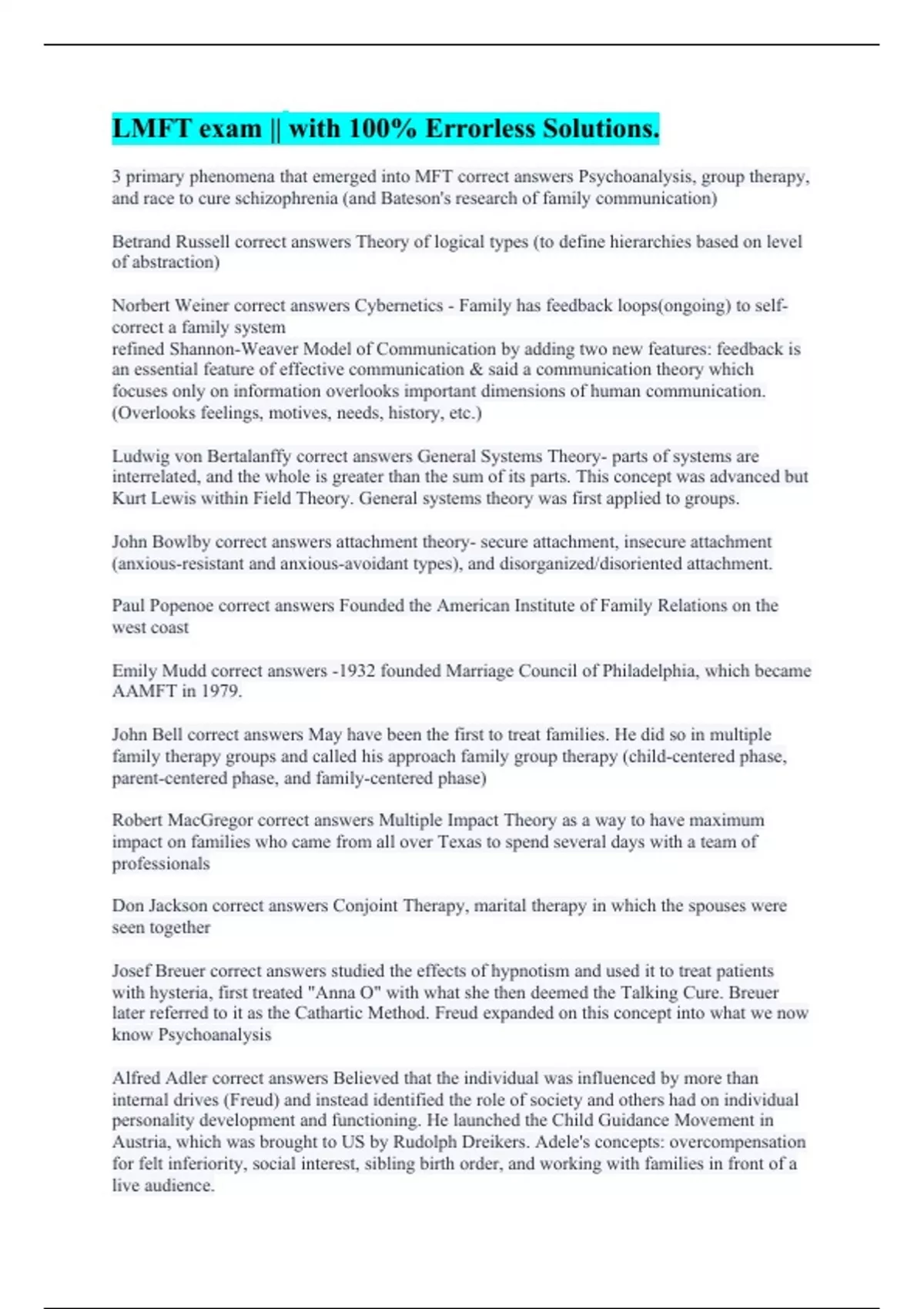 LMFT exam || with 100% Errorless Solutions.

3 primary phenomena that emerged into MFT correct answers Psychoanalysis, group therapy, and race to cure schizophrenia (and Bateson's research of family communication)

Betrand Russell correct answers Theory of logical types (to define hierarchies based on level of abstraction)

Norbert Weiner correct answers Cybernetics - Family has feedback loops(ongoing) to self-correct a family system
refined Shannon-Weaver Model of Communication by adding two new features: feedback is an essential feature of effective communication & said a communication theory which focuses only on information overlooks important dimensions of human communication. (Overlooks feelings, motives, needs, history, etc.)

Ludwig von Bertalanffy correct answers General Systems Theory- parts of systems are interrelated, and the whole is greater than the sum of its parts. This concept was advanced but Kurt Lewis within Field Theory. General systems theory was first applied to groups.

John Bowlby correct answers attachment theory- secure attachment, insecure attachment (anxious-resistant and anxious-avoidant types), and disorganized/disoriented attachment.

Paul Popenoe correct answers Founded the American Institute of Family Relations on the west coast

Emily Mudd correct answers -1932 founded Marriage Council of Philadelphia, which became AAMFT in 1979.

John Bell correct answers May have been the first to treat families. He did so in multiple family therapy groups and called his approach family group therapy (child-centered phase, parent-centered phase, and family-centered phase)

Robert MacGregor correct answers Multiple Impact Theory as a way to have maximum impact on families who came from all over Texas to spend several days with a team of professionals

Don Jackson correct answers Conjoint Therapy, marital therapy in which the spouses were seen together

Josef Breuer correct answers studied the effects of hypnotism and used it to treat patients with hysteria, first treated "Anna O" with what she then deemed the Talking Cure. Breuer later referred to it as the Cathartic Method. Freud expanded on this concept into what we now know Psychoanalysis

Alfred Adler correct answers Believed that the individual was influenced by more than internal drives (Freud) and instead identified the role of society and others had on individual personality development and functioning. He launched the Child Guidance Movement in Austria, which was brought to US by Rudolph Dreikers. Adele's concepts: overcompensation for felt inferiority, social interest, sibling birth order, and working with families in front of a live audience.